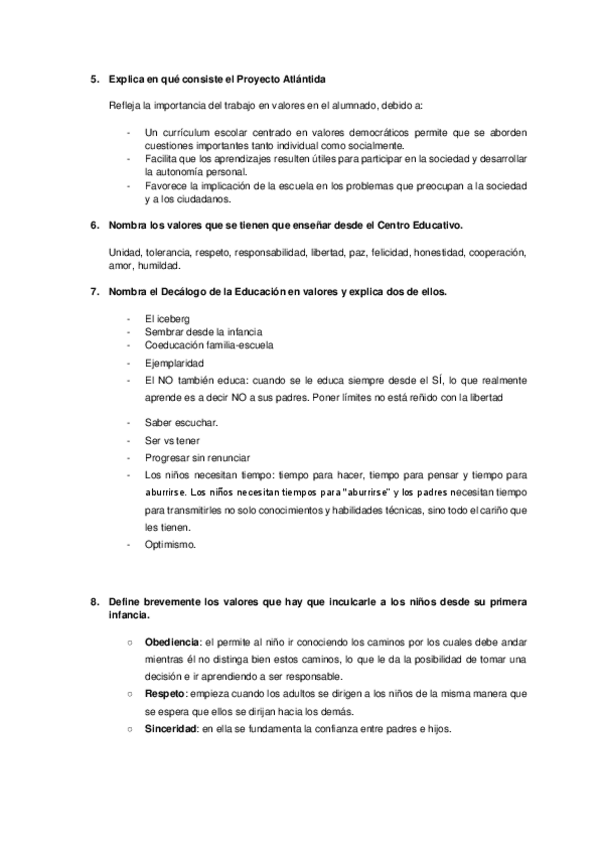 5. Explica en qué consiste el Proyecto Atlántida

Refleja la importancia del trabajo en valores en el alumnado, debido a:

- Un currículum escolar centrado en valores democráticos permite que se aborden cuestiones importantes tanto individual como socialmente.
- Facilita que los aprendizajes resulten útiles para participar en la sociedad y desarrollar la autonomía personal.
- Favorece la implicación de la escuela en los problemas que preocupan a la sociedad y a los ciudadanos.

6. Nombra los valores que se tienen que enseñar desde el Centro Educativo.

Unidad, tolerancia, respeto, responsabilidad, libertad, paz, felicidad, honestidad, cooperación, amor, humildad.

7. Nombra el Decálogo de la Educación en valores y explica dos de ellos.

- El iceberg
- Sembrar desde la infancia
- Coeducación familia-escuela
- Ejemplaridad
- El NO también educa: cuando se le educa siempre desde el SÍ, lo que realmente aprende es a decir NO a sus padres. Poner límites no está reñido con la libertad
- Saber escuchar.
- Ser vs tener
- Progresar sin renunciar
- Los niños necesitan tiempo: tiempo para hacer, tiempo para pensar y tiempo para aburrirse. Los niños necesitan tiempos para "aburrirse" y los padres necesitan tiempo para transmitirles no solo conocimientos y habilidades técnicas, sino todo el cariño que les tienen.
- Optimismo.

8. Define brevemente los valores que hay que inculcarle a los niños desde su primera infancia.

○ Obediencia: el permite al niño ir conociendo los caminos por los cuales debe andar mientras él no distinga bien estos caminos, lo que le da la posibilidad de tomar una decisión e ir aprendiendo a ser responsable.
○ Respeto: empieza cuando los adultos se dirigen a los niños de la misma manera que se espera que ellos se dirijan hacia los demás.
○ Sinceridad: en ella se fundamenta la confianza entre padres e hijos.